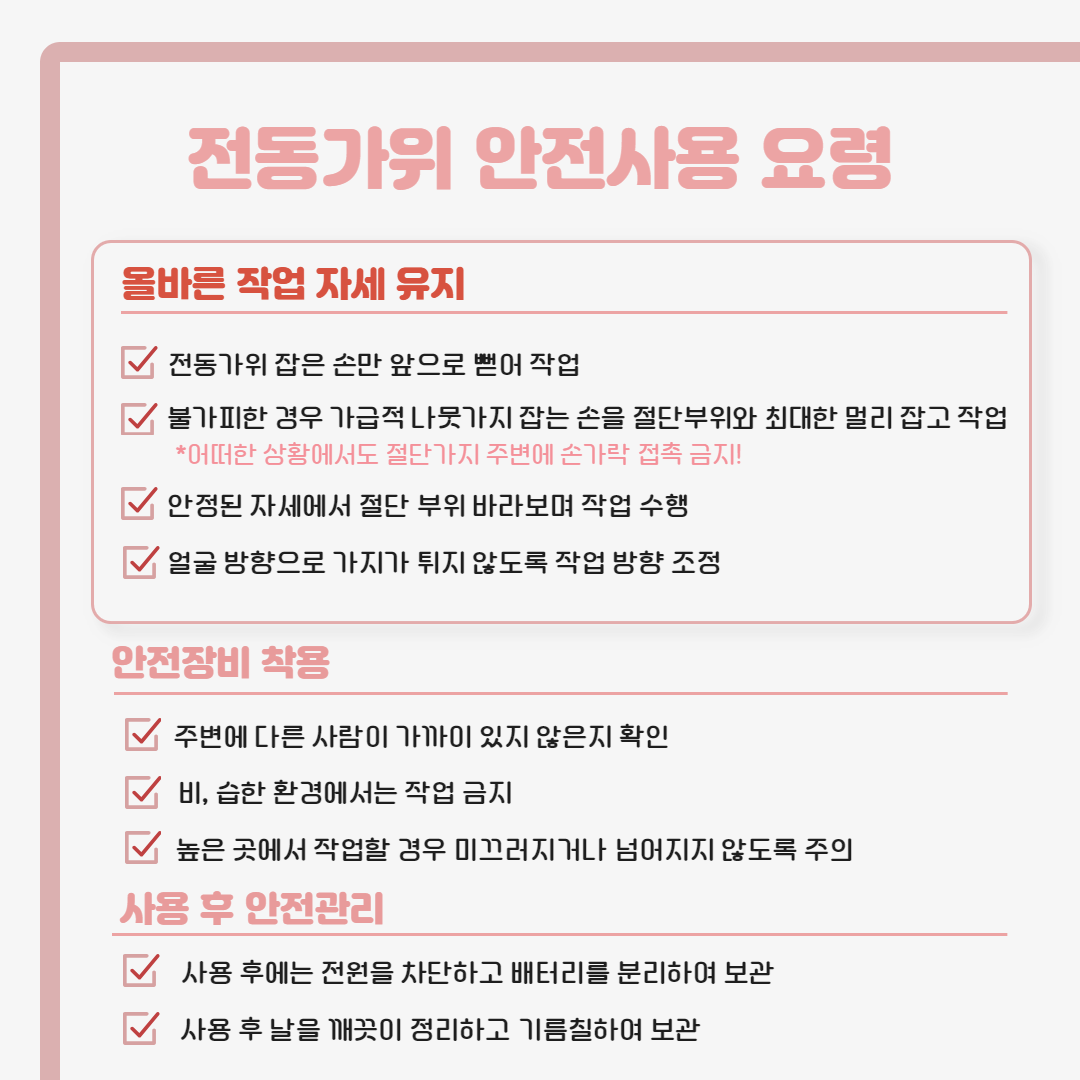 전동가위 안전사용 요령

올바른 작업 자세 유지

전동가위 잡은 손만 앞으로 뻗어 작업

불가피한 경우 가급적 나뭇가지 잡는 손을 절단부위와 최대한 멀리 잡고 작업
*어떠한 상황에서도 절단가지 주변에 손가락 접촉 금지!

안정된 자세에서 절단 부위 바라보며 작업 수행

얼굴 방향으로 가지가 튀지 않도록 작업 방향 조정

안전장비 착용

주변에 다른 사람이 가까이 있지 않은지 확인

비, 습한 환경에서는 작업 금지

높은 곳에서 작업할 경우 미끄러지거나 넘어지지 않도록 주의

사용 후 안전관리

사용 후에는 전원을 차단하고 배터리를 분리하여 보관

사용 후 날을 깨끗이 정리하고 기름칠하여 보관